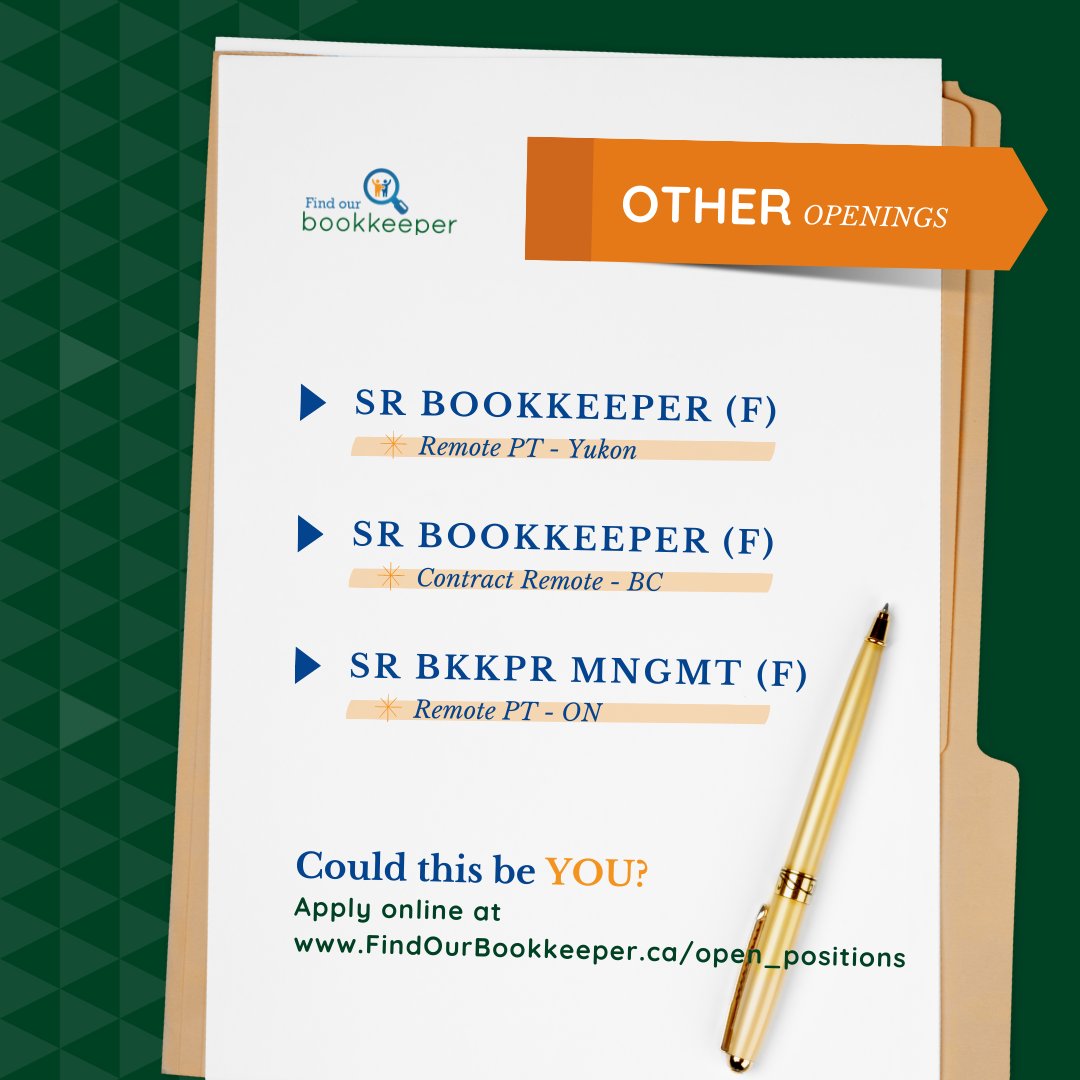 Find our bookkeeper

OTHER OPENINGS

SR BOOKKEEPER (F)
Remote PT - Yukon

SR BOOKKEEPER (F)
Contract Remote - BC

SR BKKPR MNGMT (F)
Remote PT - ON

Could this be YOU?
Apply online at
www.FindOurBookkeeper.ca/open_positions